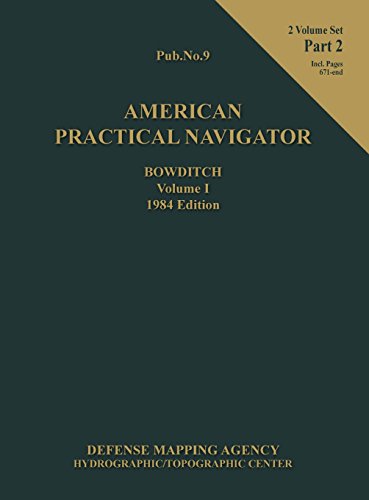 2 Volume Set
Part 2
Incl. Pages
671-end

Pub.No.9

AMERICAN
PRACTICAL NAVIGATOR

BOWDITCH
Volume I
1984 Edition

DEFENSE MAPPING AGENCY
HYDROGRAPHIC/TOPOGRAPHIC CENTER